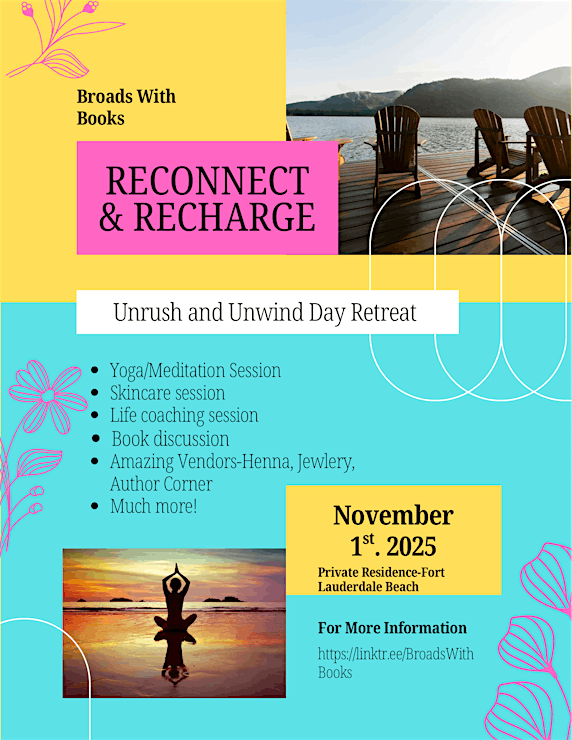 Broads With Books

RECONNECT & RECHARGE

Unrush and Unwind Day Retreat

- Yoga/Meditation Session
- Skincare session
- Life coaching session
- Book discussion
- Amazing Vendors-Henna, Jewlery, Author Corner
- Much more!

November $1^{st}$. 2025

Private Residence-Fort Lauderdale Beach

For More Information

https://linktr.ee/BroadsWithBooks